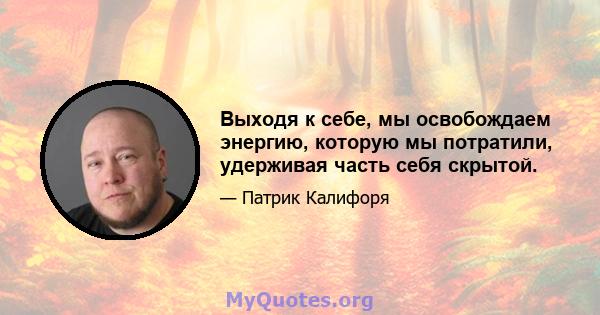 Выходя к себе, мы освобождаем энергию, которую мы потратили, удерживая часть себя скрытой.

— Патрик Калифоря

MyQuotes.org